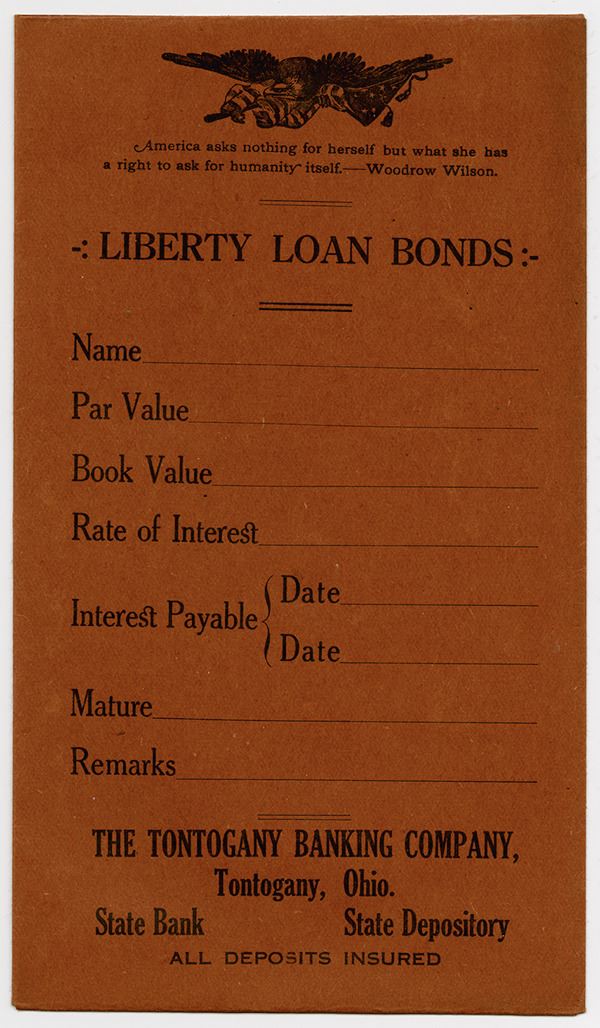 America asks nothing for herself but what she has a right to ask for humanity itself.—Woodrow Wilson.

-: LIBERTY LOAN BONDS :-

Name

Par Value

Book Value

Rate of Interest

Interest Payable { Date
Date

Mature

Remarks

THE TONTOGANY BANKING COMPANY,
Tontogany, Ohio.
State Bank State Depository
ALL DEPOSITS INSURED